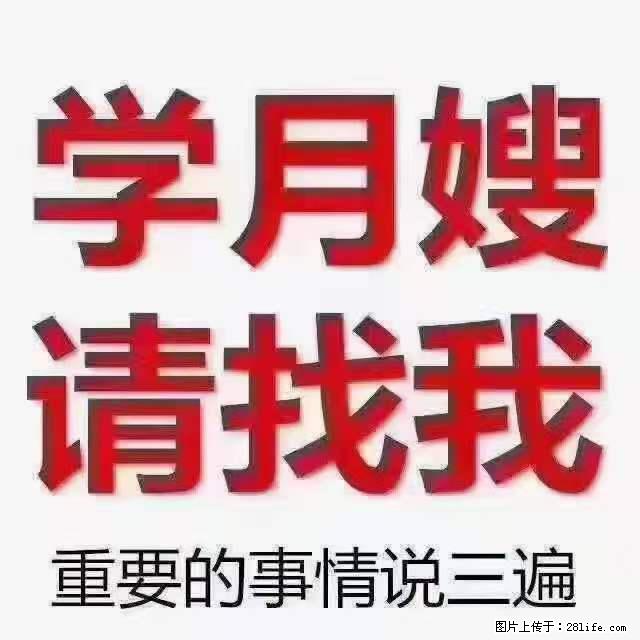 学月嫂
请找我
重要的事情说三遍
图片上传于：28life.com